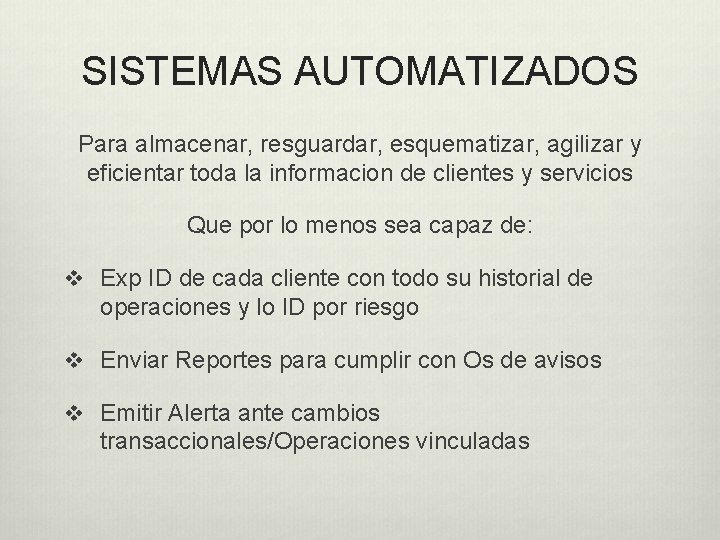 SISTEMAS AUTOMATIZADOS

Para almacenar, resguardar, esquematizar, agilizar y eficientar toda la informacion de clientes y servicios

Que por lo menos sea capaz de:

❖ Exp ID de cada cliente con todo su historial de operaciones y lo ID por riesgo

❖ Enviar Reportes para cumplir con Os de avisos

❖ Emitir Alerta ante cambios transaccionales/Operaciones vinculadas